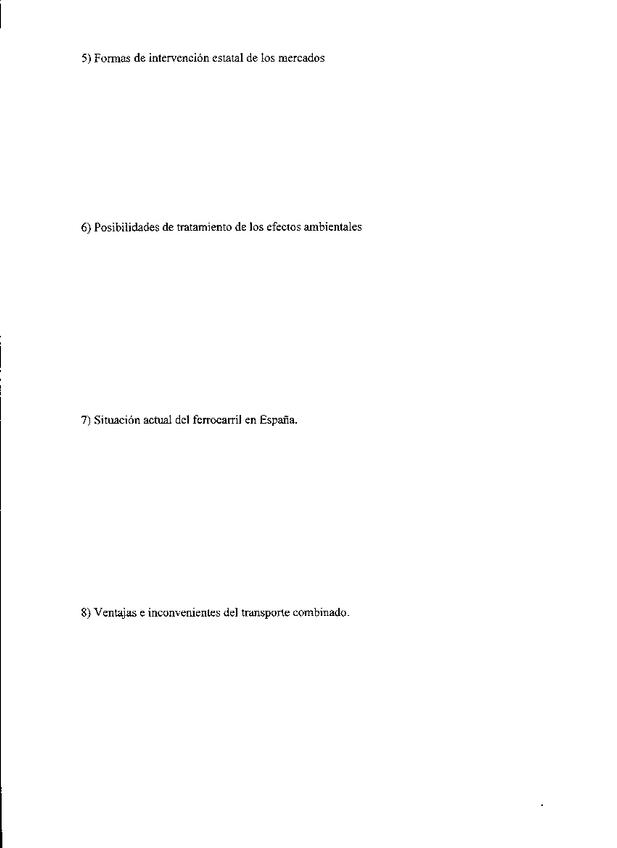 5) Formas de intervención estatal de los mercados

6) Posibilidades de tratamiento de los efectos ambientales

7) Situación actual del ferrocarril en España.

8) Ventajas e inconvenientes del transporte combinado.